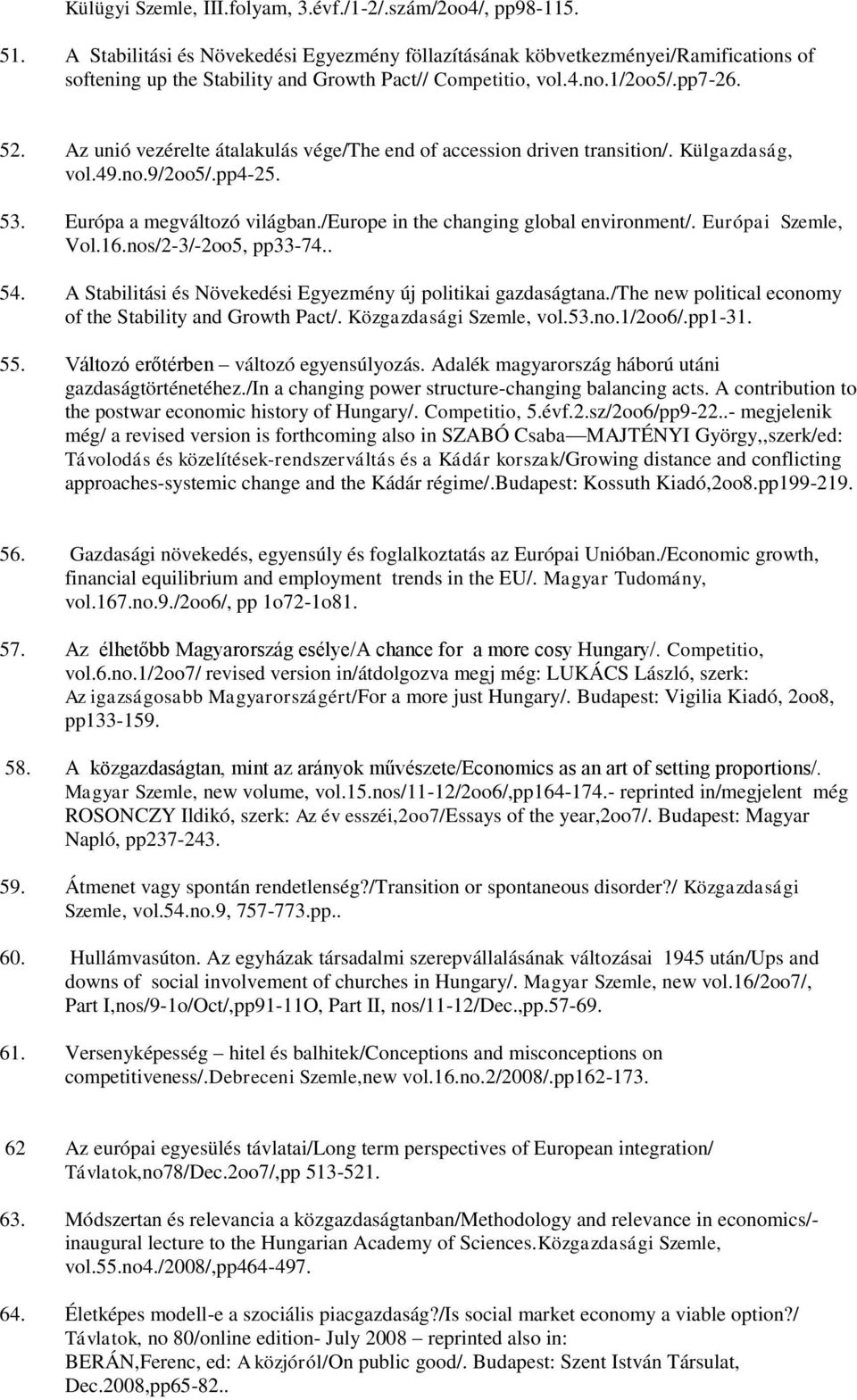 Külügyi Szemle, III.folyam, 3.évf./1-2/.szám/2oo4/, pp98-115.

51. A Stabilitási és Növekedési Egyezmény föllazításának köbvetkezményei/Ramifications of softening up the Stability and Growth Pact// Competitio, vol.4.no.1/2oo5/.pp7-26.

52. Az unió vezérelte átalakulás vége/The end of accession driven transition/. Külgazdaság, vol.49.no.9/2oo5/.pp4-25.

53. Európa a megváltozó világban./Europe in the changing global environment/. Európai Szemle, Vol.16.nos/2-3/-2oo5, pp33-74..

54. A Stabilitási és Növekedési Egyezmény új politikai gazdaságtana./The new political economy of the Stability and Growth Pact/. Közgazdasági Szemle, vol.53.no.1/2oo6/.pp1-31.

55. Változó erőtérben – változó egyensúlyozás. Adalék magyarország háború utáni gazdaságtörténetéhez./In a changing power structure-changing balancing acts. A contribution to the postwar economic history of Hungary/. Competitio, 5.évf.2.sz/2oo6/pp9-22..- megjelenik még/ a revised version is forthcoming also in SZABÓ Csaba—MAJTÉNYI György,,szerk/ed: Távolodás és közelítések-rendszerváltás és a Kádár korszak/Growing distance and conflicting approaches-systemic change and the Kádár régime/.Budapest: Kossuth Kiadó,2oo8.pp199-219.

56. Gazdasági növekedés, egyensúly és foglalkoztatás az Európai Unióban./Economic growth, financial equilibrium and employment trends in the EU/. Magyar Tudomány, vol.167.no.9./2oo6/, pp 1o72-1o81.

57. Az élhetőbb Magyarország esélye/A chance for a more cosy Hungary/. Competitio, vol.6.no.1/2oo7/ revised version in/átdolgozva megj még: LUKÁCS László, szerk: Az igazságosabb Magyarországért/For a more just Hungary/. Budapest: Vigilia Kiadó, 2oo8, pp133-159.

58. A közgazdaságtan, mint az arányok művészete/Economics as an art of setting proportions/. Magyar Szemle, new volume, vol.15.nos/11-12/2oo6/,pp164-174.- reprinted in/megjelent még ROSONCZY Ildikó, szerk: Az év esszéi,2oo7/Essays of the year,2oo7/. Budapest: Magyar Napló, pp237-243.

59. Átmenet vagy spontán rendetlenség?/Transition or spontaneous disorder?/ Közgazdasági Szemle, vol.54.no.9, 757-773.pp..

60. Hullámvasúton. Az egyházak társadalmi szerepvállalásának változásai 1945 után/Ups and downs of social involvement of churches in Hungary/. Magyar Szemle, new vol.16/2oo7/, Part I,nos/9-1o/Oct/,pp91-11O, Part II, nos/11-12/Dec.,pp.57-69.

61. Versenyképesség – hitel és balhitek/Conceptions and misconceptions on competitiveness/.Debreceni Szemle,new vol.16.no.2/2008/.pp162-173.

62 Az európai egyesülés távlatai/Long term perspectives of European integration/ Távlatok,no78/Dec.2oo7/,pp 513-521.

63. Módszertan és relevancia a közgazdaságtanban/Methodology and relevance in economics/- inaugural lecture to the Hungarian Academy of Sciences.Közgazdasági Szemle, vol.55.no4./2008/,pp464-497.

64. Életképes modell-e a szociális piacgazdaság?/Is social market economy a viable option?/ Távlatok, no 80/online edition- July 2008 – reprinted also in: BERÁN,Ferenc, ed: A közjóról/On public good/. Budapest: Szent István Társulat, Dec.2008,pp65-82..